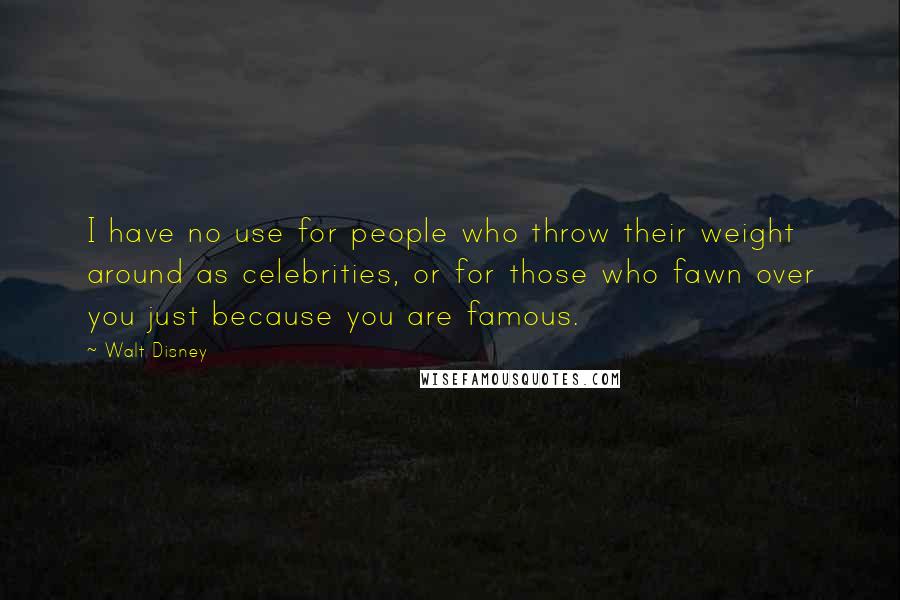 I have no use for people who throw their weight around as celebrities, or for those who fawn over you just because you are famous.

~ Walt Disney

WISEFAMOUSQUOTES.COM